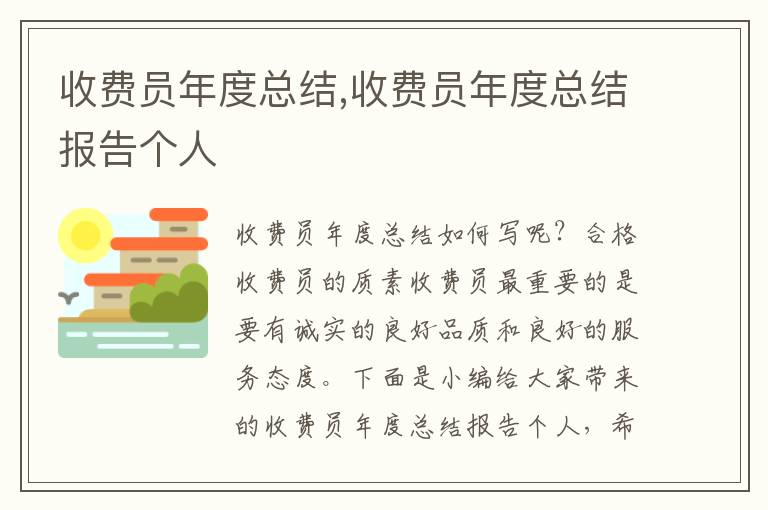 收费员年度总结,收费员年度总结报告个人

收费员年度总结如何写呢？合格收费员的质素收费员最重要的是要有诚实的良好品质和良好的服务态度。下面是小编给大家带来的收费员年度总结报告个人，希